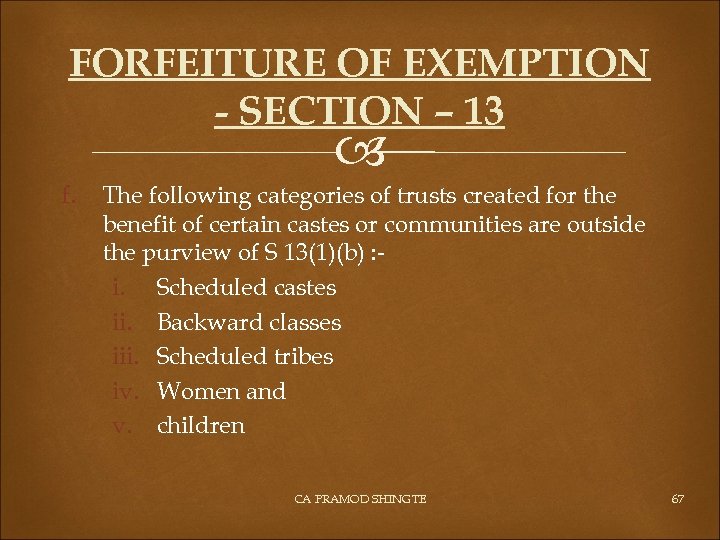 FORFEITURE OF EXEMPTION - SECTION – 13

f. The following categories of trusts created for the benefit of certain castes or communities are outside the purview of S 13(1)(b) :-
i. Scheduled castes
ii. Backward classes
iii. Scheduled tribes
iv. Women and
v. children

CA PRAMOD SHINGTE

67